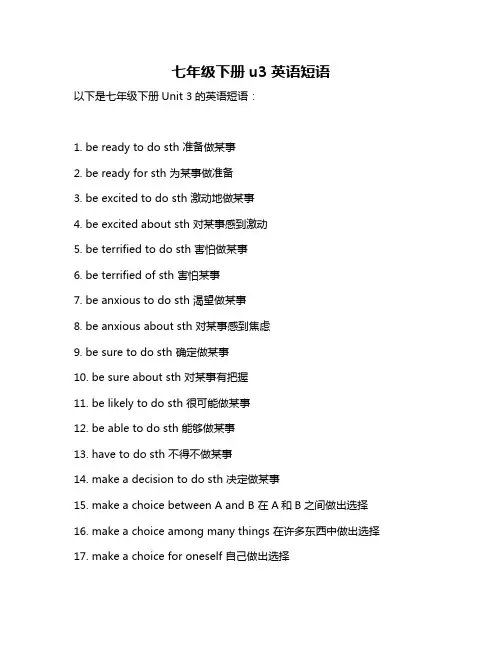 七年级下册 u3 英语短语

以下是七年级下册 Unit 3 的英语短语：

1. be ready to do sth 准备做某事

2. be ready for sth 为某事做准备

3. be excited to do sth 激动地做某事

4. be excited about sth 对某事感到激动

5. be terrified to do sth 害怕做某事

6. be terrified of sth 害怕某事

7. be anxious to do sth 渴望做某事

8. be anxious about sth 对某事感到焦虑

9. be sure to do sth 确定做某事

10. be sure about sth 对某事有把握

11. be likely to do sth 很可能做某事

12. be able to do sth 能够做某事

13. have to do sth 不得不做某事

14. make a decision to do sth 决定做某事

15. make a choice between A and B 在 A 和 B 之间做出选择

16. make a choice among many things 在许多东西中做出选择

17. make a choice for oneself 自己做出选择